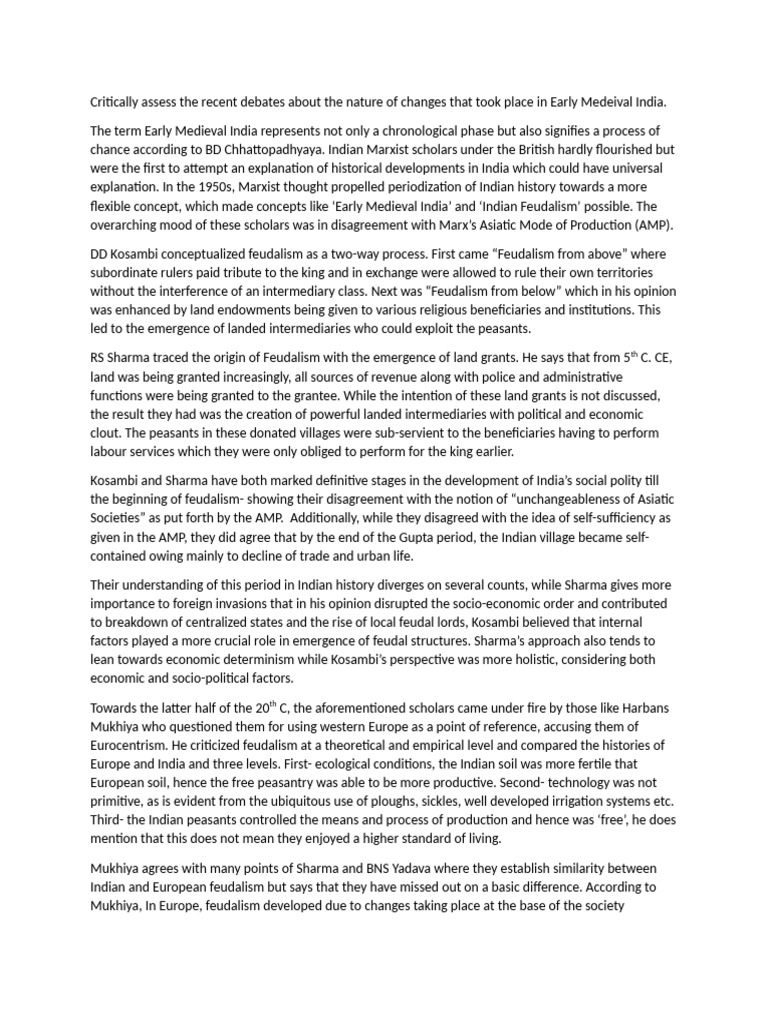 Critically assess the recent debates about the nature of changes that took place in Early Medeival India.

The term Early Medieval India represents not only a chronological phase but also signifies a process of chance according to BD Chhattopadhyaya. Indian Marxist scholars under the British hardly flourished but were the first to attempt an explanation of historical developments in India which could have universal explanation. In the 1950s, Marxist thought propelled periodization of Indian history towards a more flexible concept, which made concepts like 'Early Medieval India' and 'Indian Feudalism' possible. The overarching mood of these scholars was in disagreement with Marx's Asiatic Mode of Production (AMP).

DD Kosambi conceptualized feudalism as a two-way process. First came "Feudalism from above" where subordinate rulers paid tribute to the king and in exchange were allowed to rule their own territories without the interference of an intermediary class. Next was "Feudalism from below" which in his opinion was enhanced by land endowments being given to various religious beneficiaries and institutions. This led to the emergence of landed intermediaries who could exploit the peasants.

RS Sharma traced the origin of Feudalism with the emergence of land grants. He says that from $5^{th}$ C. CE, land was being granted increasingly, all sources of revenue along with police and administrative functions were being granted to the grantee. While the intention of these land grants is not discussed, the result they had was the creation of powerful landed intermediaries with political and economic clout. The peasants in these donated villages were sub-servient to the beneficiaries having to perform labour services which they were only obliged to perform for the king earlier.

Kosambi and Sharma have both marked definitive stages in the development of India's social polity till the beginning of feudalism- showing their disagreement with the notion of "unchangeableness of Asiatic Societies" as put forth by the AMP. Additionally, while they disagreed with the idea of self-sufficiency as given in the AMP, they did agree that by the end of the Gupta period, the Indian village became self-contained owing mainly to decline of trade and urban life.

Their understanding of this period in Indian history diverges on several counts, while Sharma gives more importance to foreign invasions that in his opinion disrupted the socio-economic order and contributed to breakdown of centralized states and the rise of local feudal lords, Kosambi believed that internal factors played a more crucial role in emergence of feudal structures. Sharma's approach also tends to lean towards economic determinism while Kosambi's perspective was more holistic, considering both economic and socio-political factors.

Towards the latter half of the $20^{th}$ C, the aforementioned scholars came under fire by those like Harbans Mukhiya who questioned them for using western Europe as a point of reference, accusing them of Eurocentrism. He criticized feudalism at a theoretical and empirical level and compared the histories of Europe and India and three levels. First- ecological conditions, the Indian soil was more fertile that European soil, hence the free peasantry was able to be more productive. Second- technology was not primitive, as is evident from the ubiquitous use of ploughs, sickles, well developed irrigation systems etc. Third- the Indian peasants controlled the means and process of production and hence was 'free', he does mention that this does not mean they enjoyed a higher standard of living.

Mukhiya agrees with many points of Sharma and BNS Yadava where they establish similarity between Indian and European feudalism but says that they have missed out on a basic difference. According to Mukhiya, In Europe, feudalism developed due to changes taking place at the base of the society